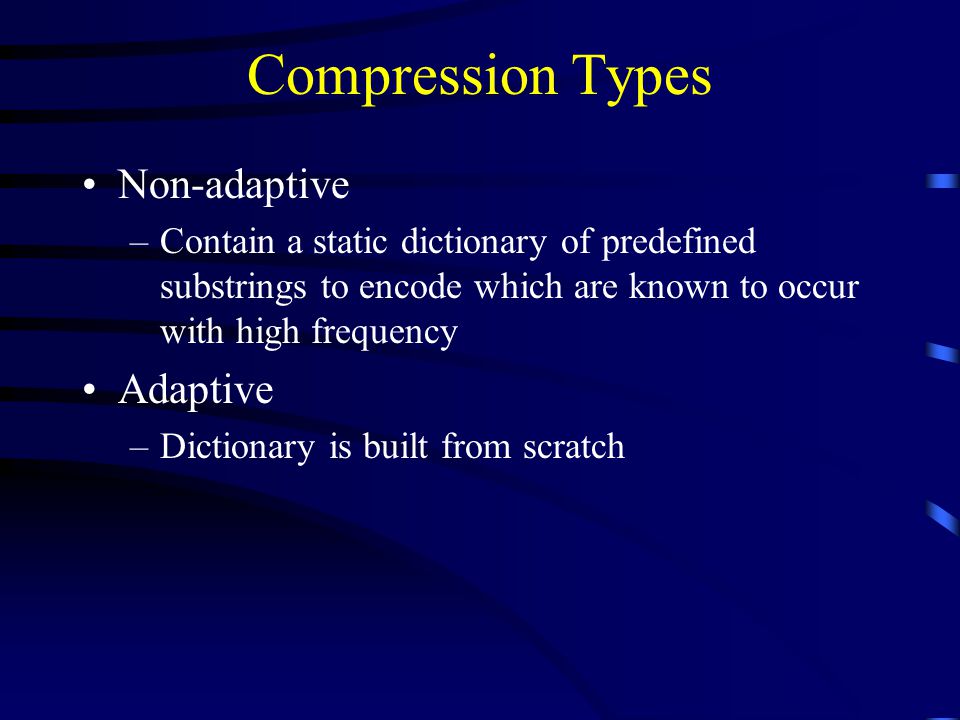 Compression Types

• Non-adaptive
– Contain a static dictionary of predefined substrings to encode which are known to occur with high frequency

• Adaptive
– Dictionary is built from scratch